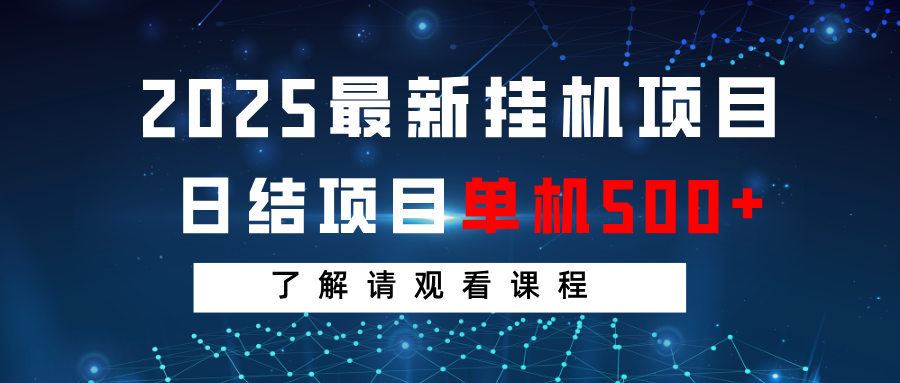 2025最新挂机项目

日结项目单机500+

了解请观看课程